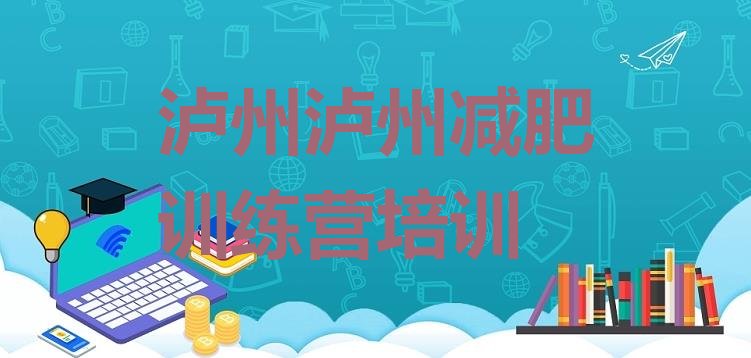 泸州泸州减肥训练营培训